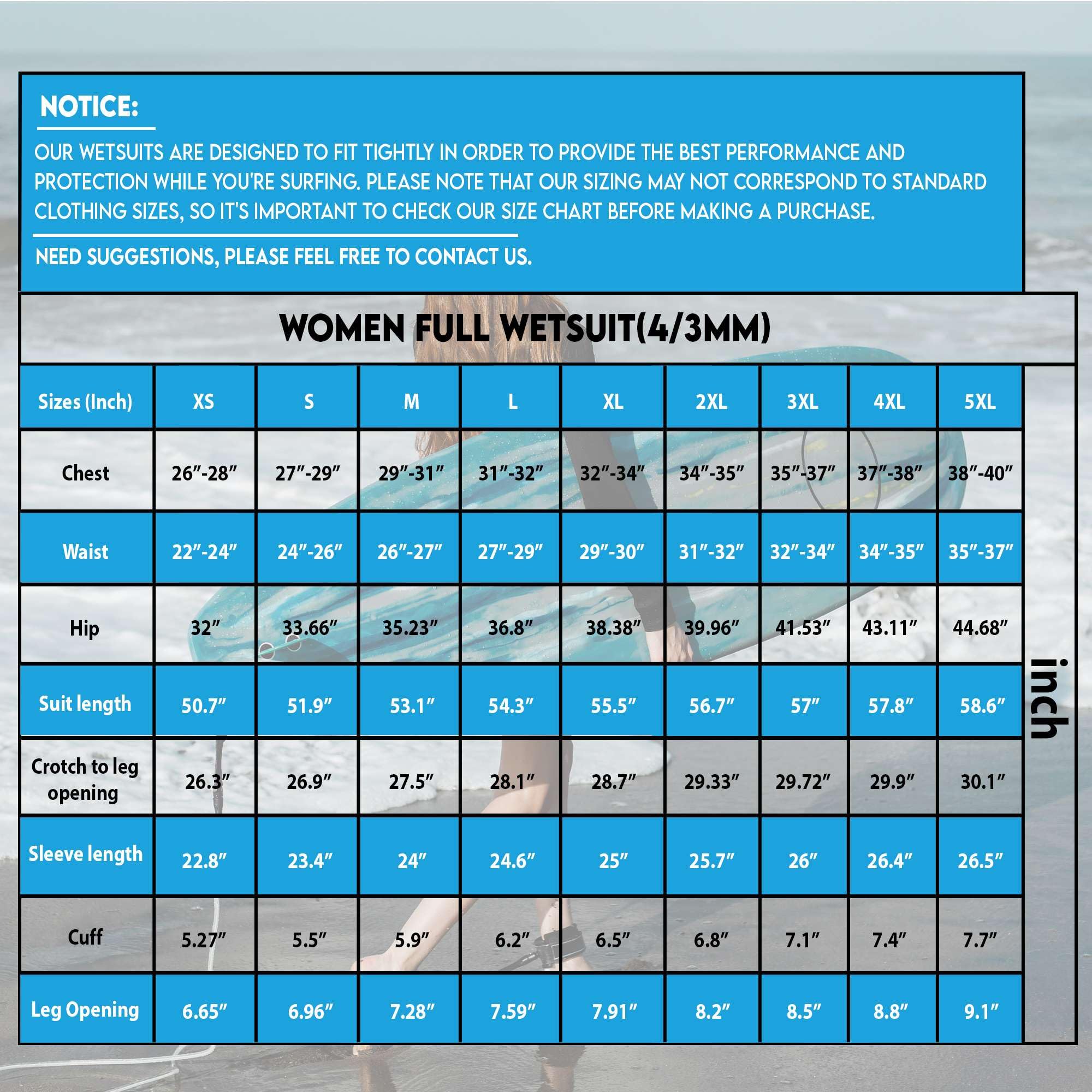 NOTICE:

OUR WETSUITS ARE DESIGNED TO FIT TIGHTLY IN ORDER TO PROVIDE THE BEST PERFORMANCE AND PROTECTION WHILE YOU'RE SURFING. PLEASE NOTE THAT OUR SIZING MAY NOT CORRESPOND TO STANDARD CLOTHING SIZES, SO IT'S IMPORTANT TO CHECK OUR SIZE CHART BEFORE MAKING A PURCHASE.

NEED SUGGESTIONS, PLEASE FEEL FREE TO CONTACT US.

WOMEN FULL WETSUIT(4/3MM)

| Sizes (Inch) | XS | S | M | L | XL | 2XL | 3XL | 4XL | 5XL |
|---|---|---|---|---|---|---|---|---|---|
| Chest | 26″-28″ | 27″-29″ | 29″-31″ | 31″-32″ | 32″-34″ | 34″-35″ | 35″-37″ | 37″-38″ | 38″-40″ |
| Waist | 22″-24″ | 24″-26″ | 26″-27″ | 27″-29″ | 29″-30″ | 31″-32″ | 32″-34″ | 34″-35″ | 35″-37″ |
| Hip | 32″ | 33.66″ | 35.23″ | 36.8″ | 38.38″ | 39.96″ | 41.53″ | 43.11″ | 44.68″ |
| Suit length | 50.7″ | 51.9″ | 53.1″ | 54.3″ | 55.5″ | 56.7″ | 57″ | 57.8″ | 58.6″ |
| Crotch to leg opening | 26.3″ | 26.9″ | 27.5″ | 28.1″ | 28.7″ | 29.33″ | 29.72″ | 29.9″ | 30.1″ |
| Sleeve length | 22.8″ | 23.4″ | 24″ | 24.6″ | 25″ | 25.7″ | 26″ | 26.4″ | 26.5″ |
| Cuff | 5.27″ | 5.5″ | 5.9″ | 6.2″ | 6.5″ | 6.8″ | 7.1″ | 7.4″ | 7.7″ |
| Leg Opening | 6.65″ | 6.96″ | 7.28″ | 7.59″ | 7.91″ | 8.2″ | 8.5″ | 8.8″ | 9.1″ |

inch